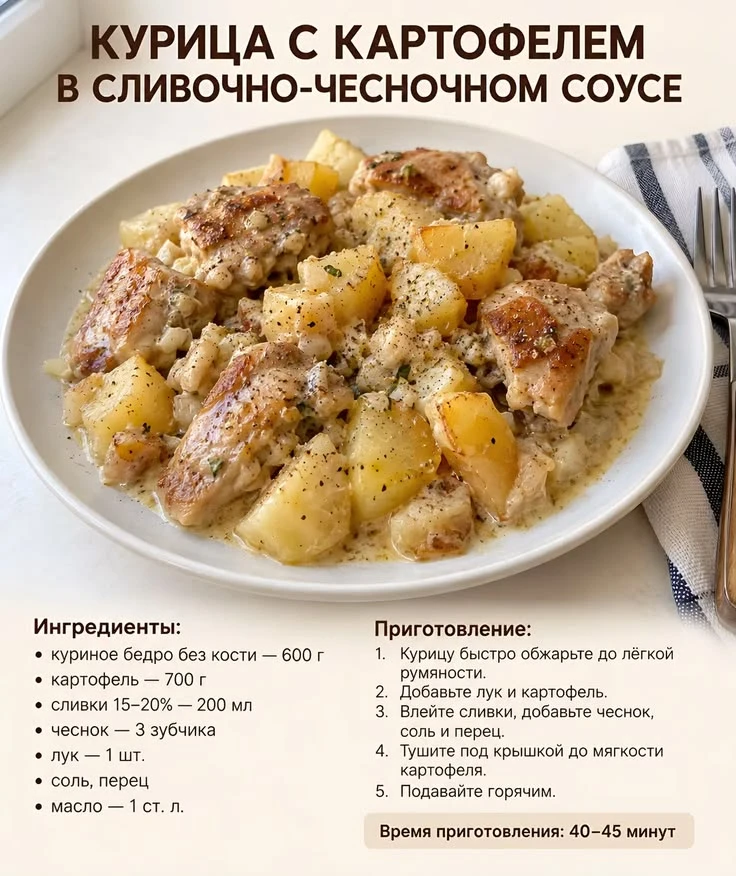 КУРИЦА С КАРТОФЕЛЕМ
В СЛИВОЧНО-ЧЕСНОЧНОМ СОУСЕ

Ингредиенты:
• куриное бедро без кости — 600 г
• картофель — 700 г
• сливки 15–20% — 200 мл
• чеснок — 3 зубчика
• лук — 1 шт.
• соль, перец
• масло — 1 ст. л.

Приготовление:
1. Курицу быстро обжарьте до лёгкой румяности.
2. Добавьте лук и картофель.
3. Влейте сливки, добавьте чеснок, соль и перец.
4. Тушите под крышкой до мягкости картофеля.
5. Подавайте горячим.

Время приготовления: 40–45 минут